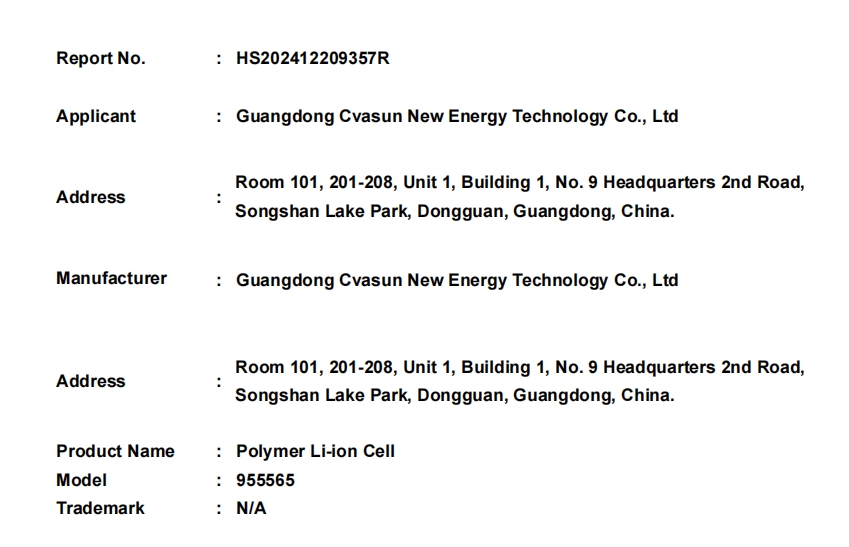 Report No. : HS202412209357R

Applicant : Guangdong Cvasun New Energy Technology Co., Ltd

Address : Room 101, 201-208, Unit 1, Building 1, No. 9 Headquarters 2nd Road, Songshan Lake Park, Dongguan, Guangdong, China.

Manufacturer : Guangdong Cvasun New Energy Technology Co., Ltd

Address : Room 101, 201-208, Unit 1, Building 1, No. 9 Headquarters 2nd Road, Songshan Lake Park, Dongguan, Guangdong, China.

Product Name : Polymer Li-ion Cell
Model : 955565
Trademark : N/A